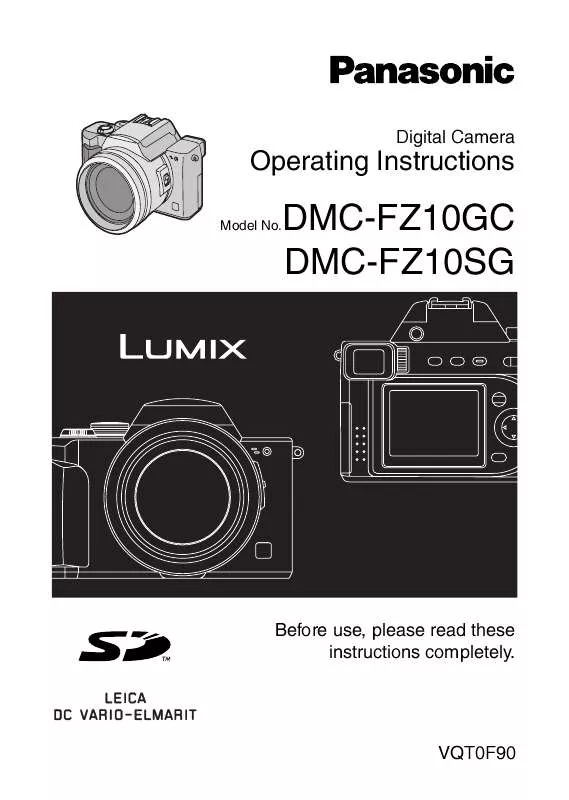 Panasonic

Digital Camera
Operating Instructions

Model No. DMC-FZ10GC
DMC-FZ10SG

LUMIX

SD™

Before use, please read these instructions completely.

LEICA
DC VARIO-ELMARIT

VQT0F90